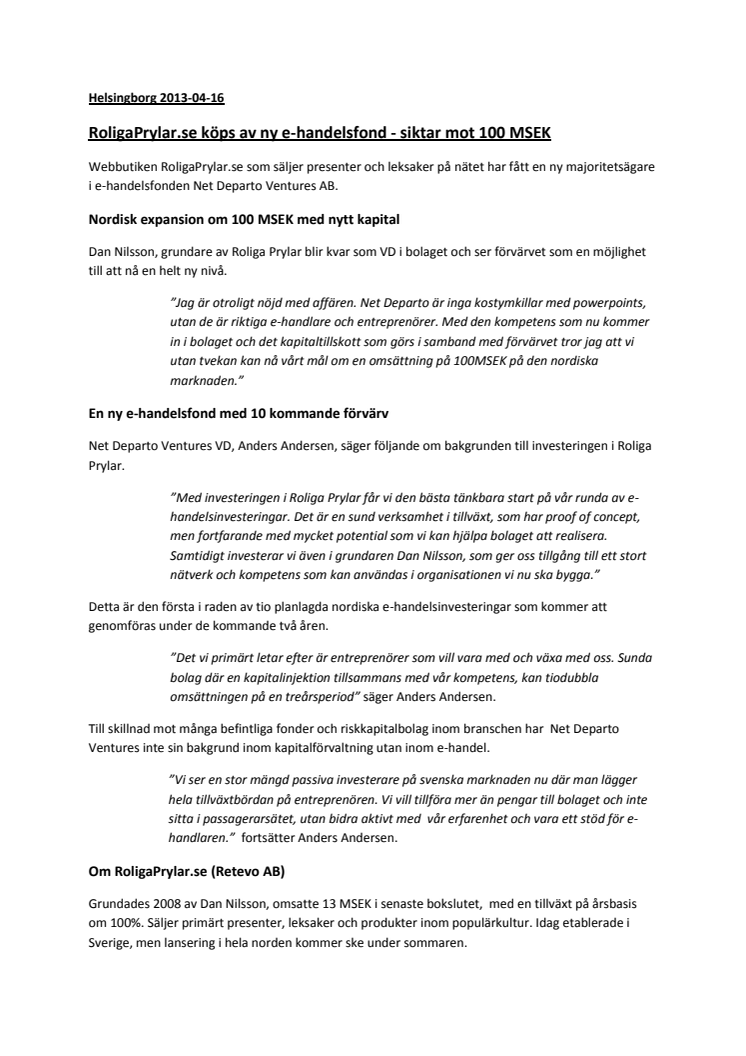 Helsingborg 2013-04-16

RoligaPrylar.se köps av ny e-handelsfond - siktar mot 100 MSEK

Webbutiken RoligaPrylar.se som säljer presenter och leksaker på nätet har fått en ny majoritetsägare i e-handelsfonden Net Departo Ventures AB.

Nordisk expansion om 100 MSEK med nytt kapital

Dan Nilsson, grundare av Roliga Prylar blir kvar som VD i bolaget och ser förvärvet som en möjlighet till att nå en helt ny nivå.

"Jag är otroligt nöjd med affären. Net Departo är inga kostymkillar med powerpoints, utan de är riktiga e-handlare och entreprenörer. Med den kompetens som nu kommer in i bolaget och det kapitaltillskott som görs i samband med förvärvet tror jag att vi utan tvekan kan nå vårt mål om en omsättning på 100MSEK på den nordiska marknaden."

En ny e-handelsfond med 10 kommande förvärv

Net Departo Ventures VD, Anders Andersen, säger följande om bakgrunden till investeringen i Roliga Prylar.

"Med investeringen i Roliga Prylar får vi den bästa tänkbara start på vår runda av e-handelsinvesteringar. Det är en sund verksamhet i tillväxt, som har proof of concept, men fortfarande med mycket potential som vi kan hjälpa bolaget att realisera. Samtidigt investerar vi även i grundaren Dan Nilsson, som ger oss tillgång till ett stort nätverk och kompetens som kan användas i organisationen vi nu ska bygga."

Detta är den första i raden av tio planlagda nordiska e-handelsinvesteringar som kommer att genomföras under de kommande två åren.

"Det vi primärt letar efter är entreprenörer som vill vara med och växa med oss. Sunda bolag där en kapitalinjektion tillsammans med vår kompetens, kan tiodubbla omsättningen på en treårsperiod" säger Anders Andersen.

Till skillnad mot många befintliga fonder och riskkapitalbolag inom branschen har Net Departo Ventures inte sin bakgrund inom kapitalförvaltning utan inom e-handel.

"Vi ser en stor mängd passiva investerare på svenska marknaden nu där man lägger hela tillväxtbördan på entreprenören. Vi vill tillföra mer än pengar till bolaget och inte sitta i passagerarsätet, utan bidra aktivt med vår erfarenhet och vara ett stöd för e-handlaren." fortsätter Anders Andersen.

Om RoligaPrylar.se (Retevo AB)

Grundades 2008 av Dan Nilsson, omsatte 13 MSEK i senaste bokslutet, med en tillväxt på årsbasis om 100%. Säljer primärt presenter, leksaker och produkter inom populärkultur. Idag etablerade i Sverige, men lansering i hela norden kommer ske under sommaren.